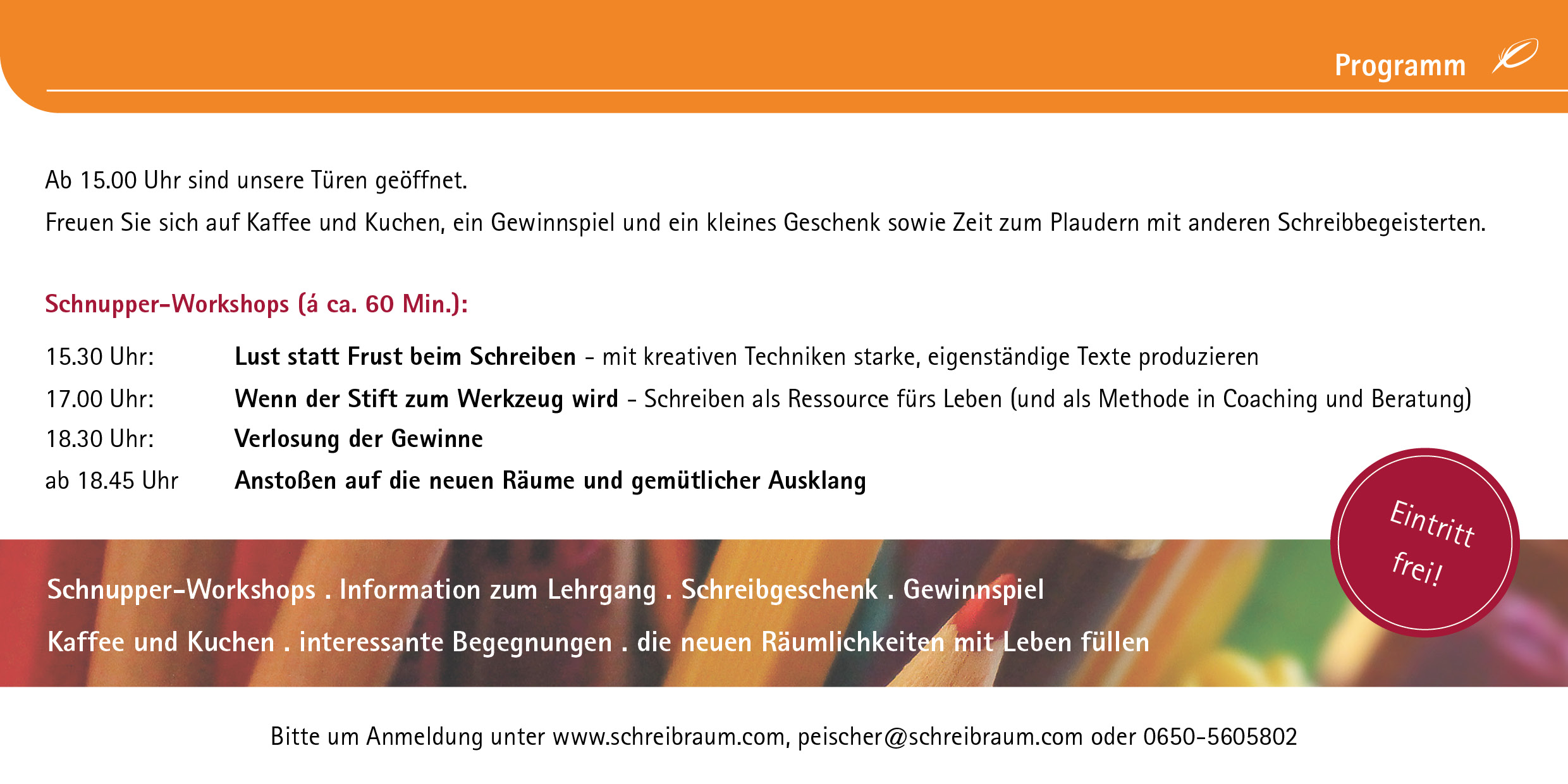 Programm

Ab 15.00 Uhr sind unsere Türen geöffnet.

Freuen Sie sich auf Kaffee und Kuchen, ein Gewinnspiel und ein kleines Geschenk sowie Zeit zum Plaudern mit anderen Schreibbegeisterten.

Schnupper-Workshops (á ca. 60 Min.):

15.30 Uhr: Lust statt Frust beim Schreiben - mit kreativen Techniken starke, eigenständige Texte produzieren

17.00 Uhr: Wenn der Stift zum Werkzeug wird - Schreiben als Ressource fürs Leben (und als Methode in Coaching und Beratung)

18.30 Uhr: Verlosung der Gewinne

ab 18.45 Uhr Anstoßen auf die neuen Räume und gemütlicher Ausklang

Eintritt frei!

Schnupper-Workshops . Information zum Lehrgang . Schreibgeschenk . Gewinnspiel

Kaffee und Kuchen . interessante Begegnungen . die neuen Räumlichkeiten mit Leben füllen

Bitte um Anmeldung unter www.schreibraum.com, peischer@schreibraum.com oder 0650-5605802